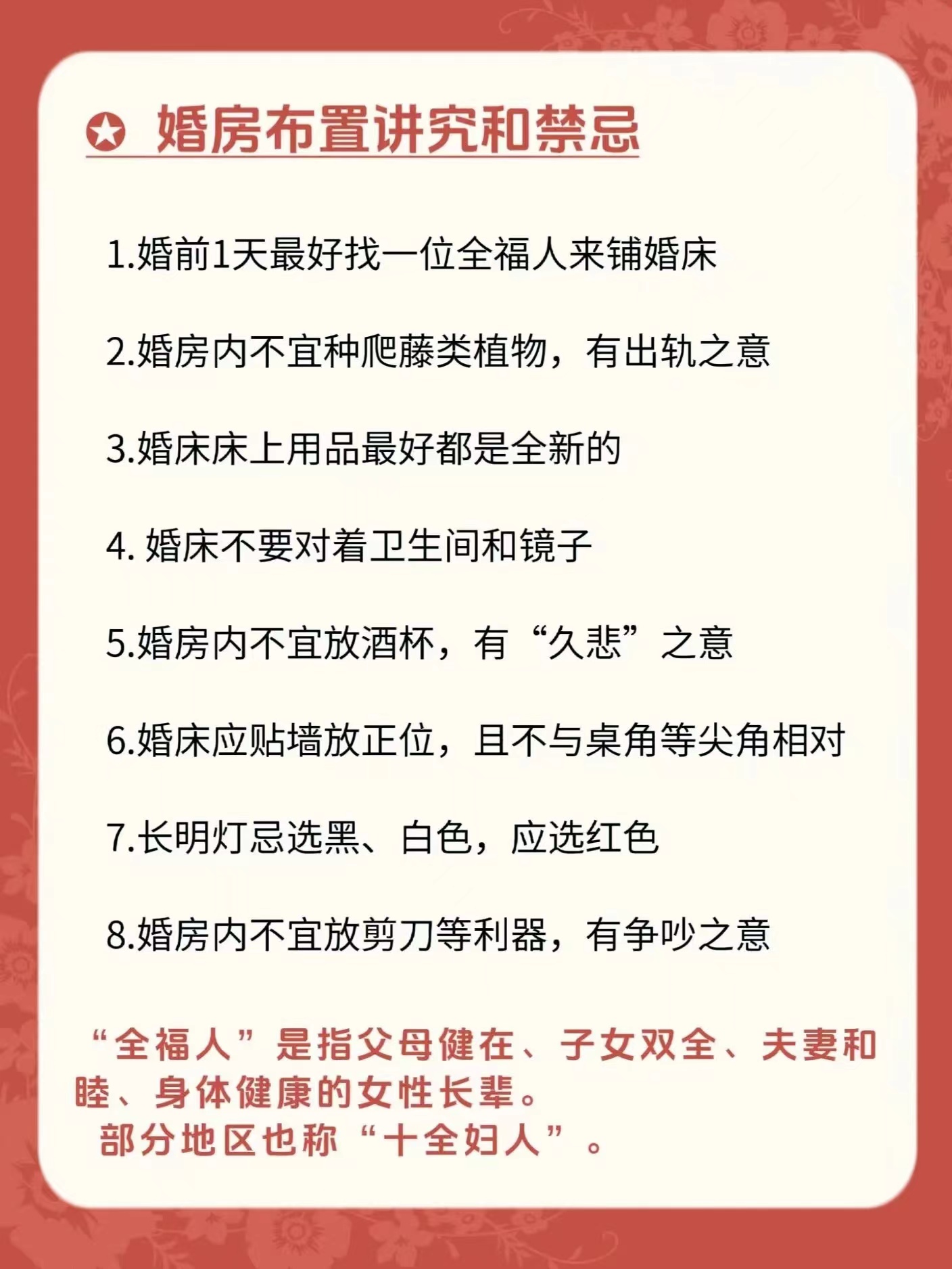 婚房布置讲究和禁忌

1.婚前1天最好找一位全福人来铺婚床

2.婚房内不宜种爬藤类植物，有出轨之意

3.婚床床上用品最好都是全新的

4. 婚床不要对着卫生间和镜子

5.婚房内不宜放酒杯，有“久悲”之意

6.婚床应贴墙放正位，且不与桌角等尖角相对

7.长明灯忌选黑、白色，应选红色

8.婚房内不宜放剪刀等利器，有争吵之意

“全福人”是指父母健在、子女双全、夫妻和睦、身体健康的女性长辈。
部分地区也称“十全妇人”。